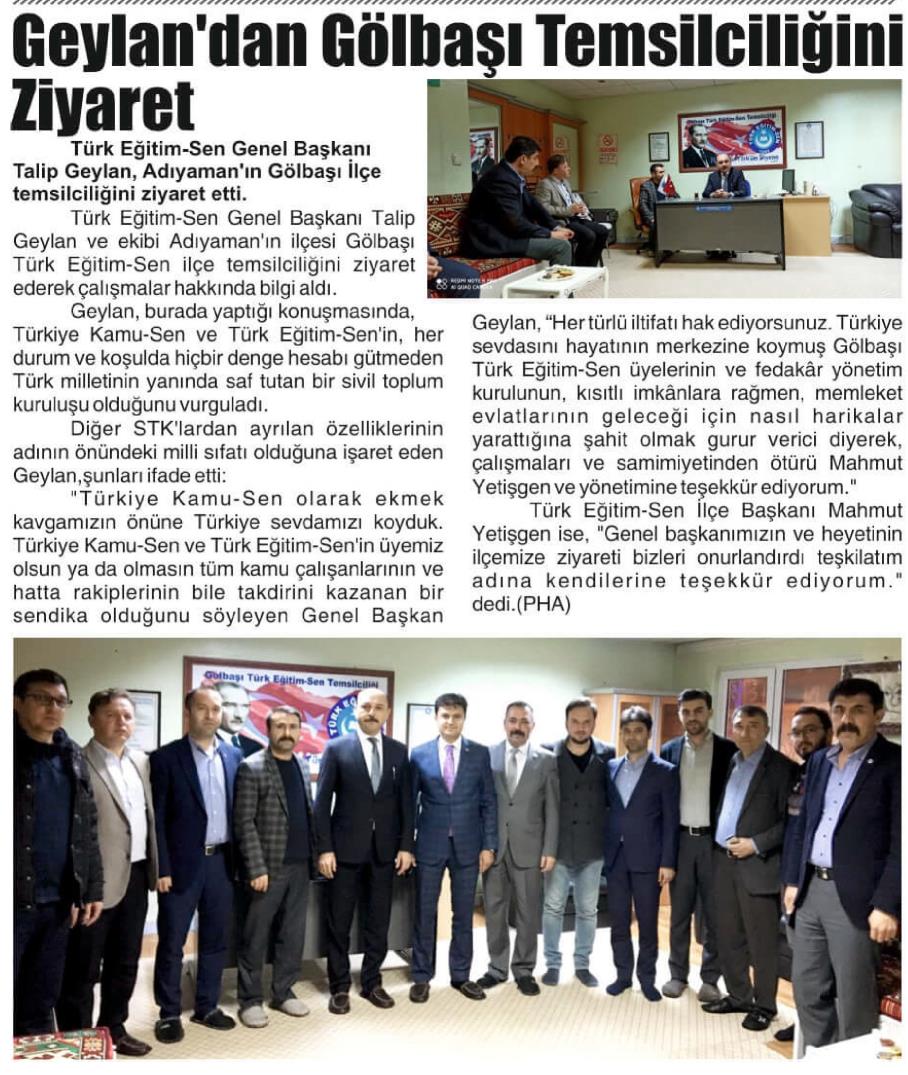 Geylan'dan Gölbaşı Temsilciliğini Ziyaret

Türk Eğitim-Sen Genel Başkanı Talip Geylan, Adıyaman'ın Gölbaşı İlçe temsilciliğini ziyaret etti.

Türk Eğitim-Sen Genel Başkanı Talip Geylan ve ekibi Adıyaman'ın ilçesi Gölbaşı Türk Eğitim-Sen ilçe temsilciliğini ziyaret ederek çalışmalar hakkında bilgi aldı.

Geylan, burada yaptığı konuşmasında, Türkiye Kamu-Sen ve Türk Eğitim-Sen'in, her durum ve koşulda hiçbir denge hesabı gütmeden Türk milletinin yanında saf tutan bir sivil toplum kuruluşu olduğunu vurguladı.

Diğer STK'lardan ayrılan özelliklerinin adının önündeki milli sıfatı olduğuna işaret eden Geylan,şunları ifade etti:

"Türkiye Kamu-Sen olarak ekmek kavgamızın önüne Türkiye sevdamızı koyduk. Türkiye Kamu-Sen ve Türk Eğitim-Sen'in üyemiz olsun ya da olmasın tüm kamu çalışanlarının ve hatta rakiplerinin bile takdirini kazanan bir sendika olduğunu söyleyen Genel Başkan Geylan, "Her türlü iltifatı hak ediyorsunuz. Türkiye sevdasını hayatının merkezine koymuş Gölbaşı Türk Eğitim-Sen üyelerinin ve fedakâr yönetim kurulunun, kısıtlı imkânlara rağmen, memleket evlatlarının geleceği için nasıl harikalar yarattığına şahit olmak gurur verici diyerek, çalışmaları ve samimiyetinden ötürü Mahmut Yetişgen ve yönetimine teşekkür ediyorum."

Türk Eğitim-Sen İlçe Başkanı Mahmut Yetişgen ise, "Genel başkanımızın ve heyetinin ilçemize ziyareti bizleri onurlandırdı teşkilatım adına kendilerine teşekkür ediyorum." dedi.(PHA)

Gölbaşı Türk Eğitim-Sen Temsilciliği